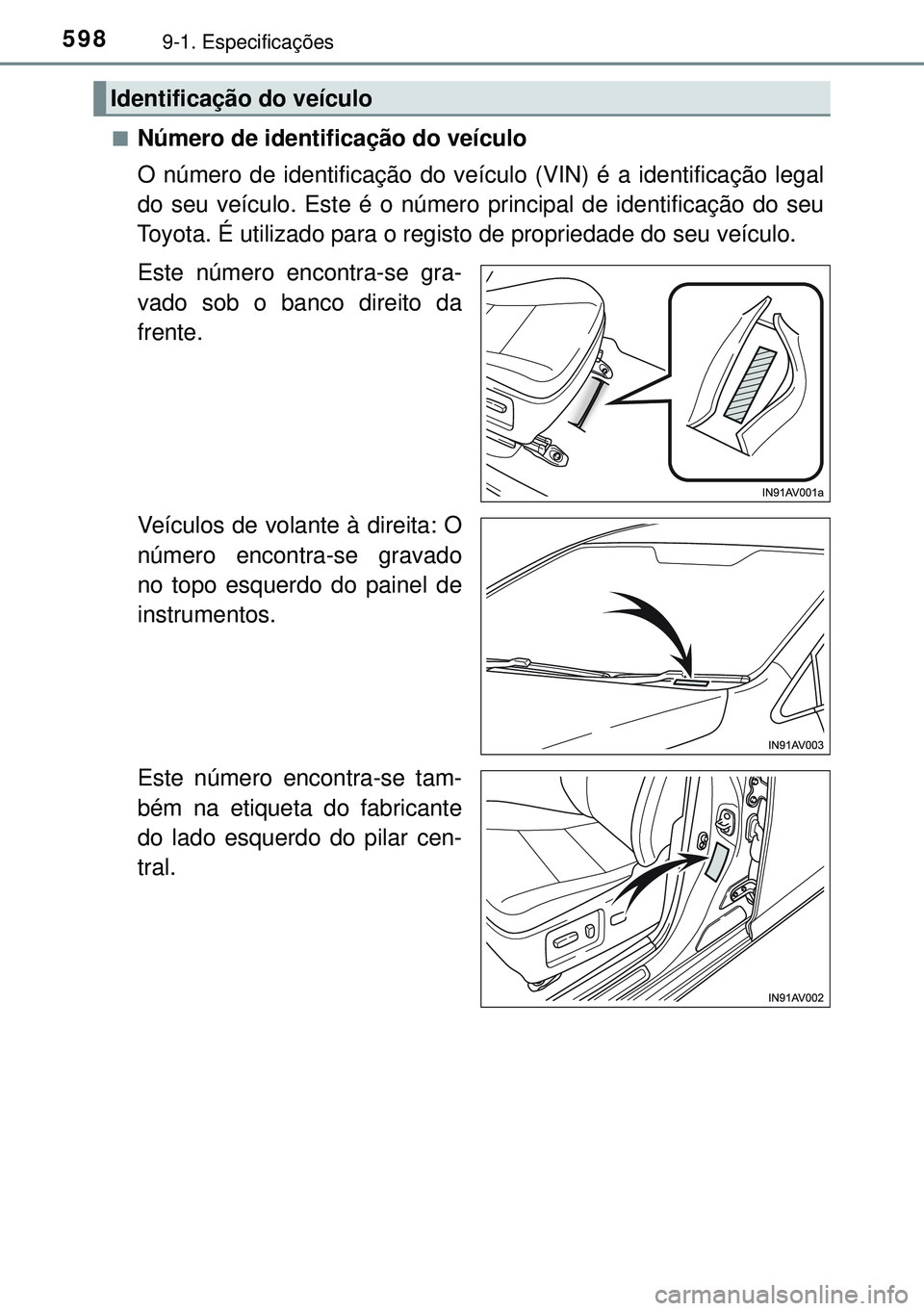 598 9-1. Especificações

Identificação do veículo

■ Número de identificação do veículo

O número de identificação do veículo (VIN) é a identificação legal do seu veículo. Este é o número principal de identificação do seu Toyota. É utilizado para o registo de propriedade do seu veículo.

Este número encontra-se gravado sob o banco direito da frente.

IN91AV001a

Veículos de volante à direita: O número encontra-se gravado no topo esquerdo do painel de instrumentos.

IN91AV003

Este número encontra-se também na etiqueta do fabricante do lado esquerdo do pilar central.

IN91AV002

carmanualsonline.info